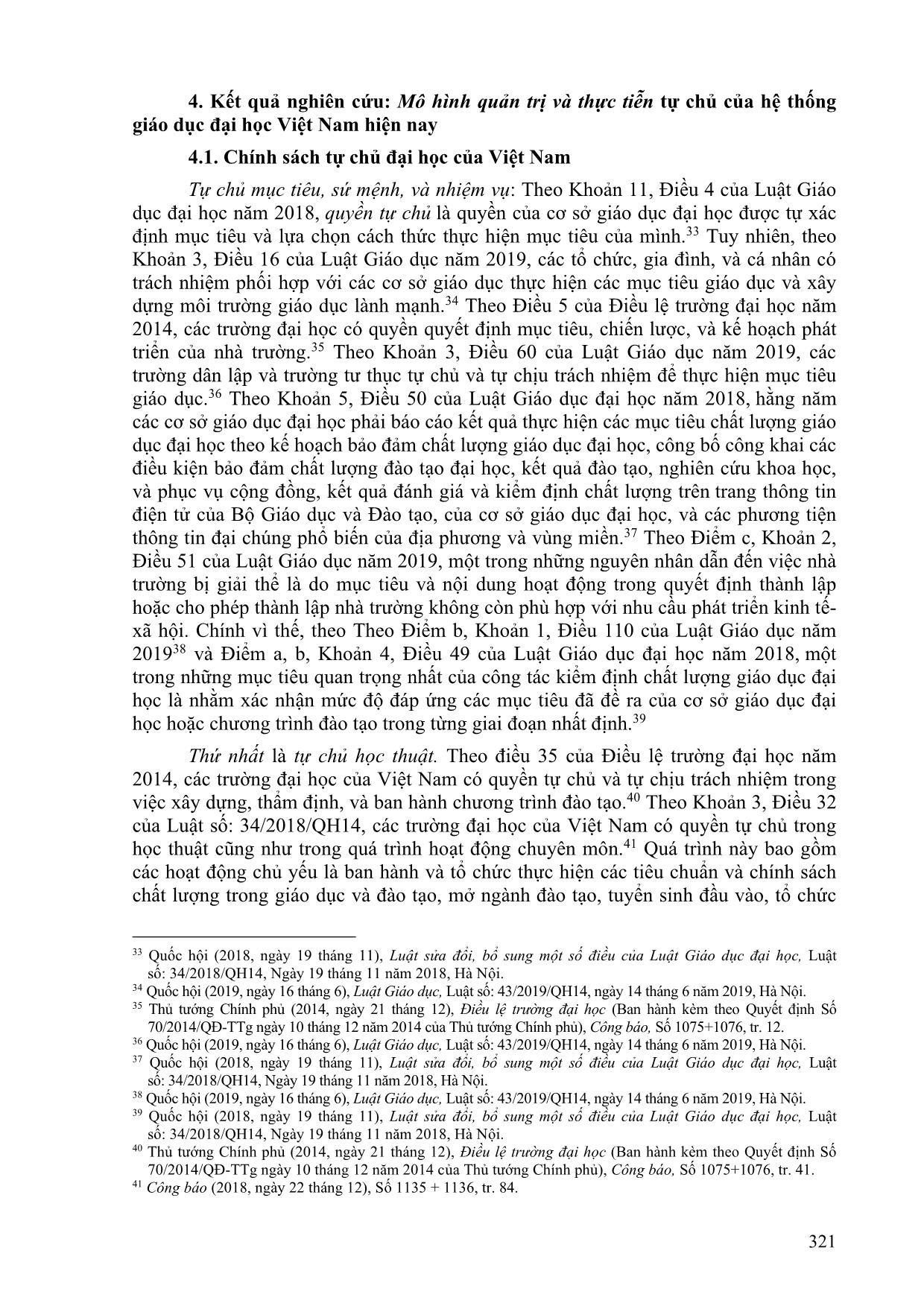 4. Kết quả nghiên cứu: Mô hình quản trị và thực tiễn tự chủ của hệ thống giáo dục đại học Việt Nam hiện nay

4.1. Chính sách tự chủ đại học của Việt Nam

Tự chủ mục tiêu, sứ mệnh, và nhiệm vụ: Theo Khoản 11, Điều 4 của Luật Giáo dục đại học năm 2018, quyền tự chủ là quyền của cơ sở giáo dục đại học được tự xác định mục tiêu và lựa chọn cách thức thực hiện mục tiêu của mình.$^{33}$ Tuy nhiên, theo Khoản 3, Điều 16 của Luật Giáo dục năm 2019, các tổ chức, gia đình, và cá nhân có trách nhiệm phối hợp với các cơ sở giáo dục thực hiện các mục tiêu giáo dục và xây dựng môi trường giáo dục lành mạnh.$^{34}$ Theo Điều 5 của Điều lệ trường đại học năm 2014, các trường đại học có quyền quyết định mục tiêu, chiến lược, và kế hoạch phát triển của nhà trường.$^{35}$ Theo Khoản 3, Điều 60 của Luật Giáo dục năm 2019, các trường dân lập và trường tư thục tự chủ và tự chịu trách nhiệm để thực hiện mục tiêu giáo dục.$^{36}$ Theo Khoản 5, Điều 50 của Luật Giáo dục đại học năm 2018, hằng năm các cơ sở giáo dục đại học phải báo cáo kết quả thực hiện các mục tiêu chất lượng giáo dục đại học theo kế hoạch bảo đảm chất lượng giáo dục đại học, công bố công khai các điều kiện bảo đảm chất lượng đào tạo đại học, kết quả đào tạo, nghiên cứu khoa học, và phục vụ cộng đồng, kết quả đánh giá và kiểm định chất lượng trên trang thông tin điện tử của Bộ Giáo dục và Đào tạo, của cơ sở giáo dục đại học, và các phương tiện thông tin đại chúng phổ biến của địa phương và vùng miền.$^{37}$ Theo Điểm c, Khoản 2, Điều 51 của Luật Giáo dục năm 2019, một trong những nguyên nhân dẫn đến việc nhà trường bị giải thể là do mục tiêu và nội dung hoạt động trong quyết định thành lập hoặc cho phép thành lập nhà trường không còn phù hợp với nhu cầu phát triển kinh tế-xã hội. Chính vì thế, theo Theo Điểm b, Khoản 1, Điều 110 của Luật Giáo dục năm 2019$^{38}$ và Điểm a, b, Khoản 4, Điều 49 của Luật Giáo dục đại học năm 2018, một trong những mục tiêu quan trọng nhất của công tác kiểm định chất lượng giáo dục đại học là nhằm xác nhận mức độ đáp ứng các mục tiêu đã đề ra của cơ sở giáo dục đại học hoặc chương trình đào tạo trong từng giai đoạn nhất định.$^{39}$

Thứ nhất là tự chủ học thuật. Theo điều 35 của Điều lệ trường đại học năm 2014, các trường đại học của Việt Nam có quyền tự chủ và tự chịu trách nhiệm trong việc xây dựng, thẩm định, và ban hành chương trình đào tạo.$^{40}$ Theo Khoản 3, Điều 32 của Luật số: 34/2018/QH14, các trường đại học của Việt Nam có quyền tự chủ trong học thuật cũng như trong quá trình hoạt động chuyên môn.$^{41}$ Quá trình này bao gồm các hoạt động chủ yếu là ban hành và tổ chức thực hiện các tiêu chuẩn và chính sách chất lượng trong giáo dục và đào tạo, mở ngành đào tạo, tuyển sinh đầu vào, tổ chức

$^{33}$ Quốc hội (2018, ngày 19 tháng 11), Luật sửa đổi, bổ sung một số điều của Luật Giáo dục đại học, Luật số: 34/2018/QH14, Ngày 19 tháng 11 năm 2018, Hà Nội.
$^{34}$ Quốc hội (2019, ngày 16 tháng 6), Luật Giáo dục, Luật số: 43/2019/QH14, ngày 14 tháng 6 năm 2019, Hà Nội.
$^{35}$ Thủ tướng Chính phủ (2014, ngày 21 tháng 12), Điều lệ trường đại học (Ban hành kèm theo Quyết định Số 70/2014/QĐ-TTg ngày 10 tháng 12 năm 2014 của Thủ tướng Chính phủ), Công báo, Số 1075+1076, tr. 12.
$^{36}$ Quốc hội (2019, ngày 16 tháng 6), Luật Giáo dục, Luật số: 43/2019/QH14, ngày 14 tháng 6 năm 2019, Hà Nội.
$^{37}$ Quốc hội (2018, ngày 19 tháng 11), Luật sửa đổi, bổ sung một số điều của Luật Giáo dục đại học, Luật số: 34/2018/QH14, Ngày 19 tháng 11 năm 2018, Hà Nội.
$^{38}$ Quốc hội (2019, ngày 16 tháng 6), Luật Giáo dục, Luật số: 43/2019/QH14, ngày 14 tháng 6 năm 2019, Hà Nội.
$^{39}$ Quốc hội (2018, ngày 19 tháng 11), Luật sửa đổi, bổ sung một số điều của Luật Giáo dục đại học, Luật số: 34/2018/QH14, Ngày 19 tháng 11 năm 2018, Hà Nội.
$^{40}$ Thủ tướng Chính phủ (2014, ngày 21 tháng 12), Điều lệ trường đại học (Ban hành kèm theo Quyết định Số 70/2014/QĐ-TTg ngày 10 tháng 12 năm 2014 của Thủ tướng Chính phủ), Công báo, Số 1075+1076, tr. 41.
$^{41}$ Công báo (2018, ngày 22 tháng 12), Số 1135 + 1136, tr. 84.

321